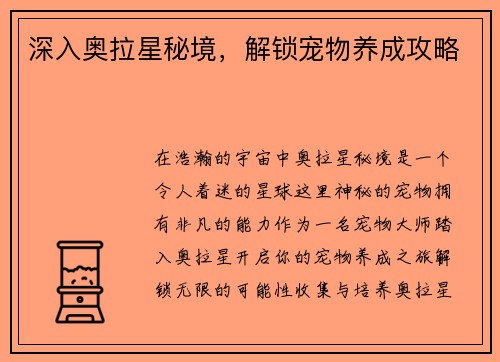 深入奥拉星秘境，解锁宠物养成攻略

在浩瀚的宇宙中奥拉星秘境是一个令人着迷的星球这里神秘的宠物拥有非凡的能力作为一名宠物大师踏入奥拉星开启你的宠物养成之旅解锁无限的可能性收集与培养奥拉星